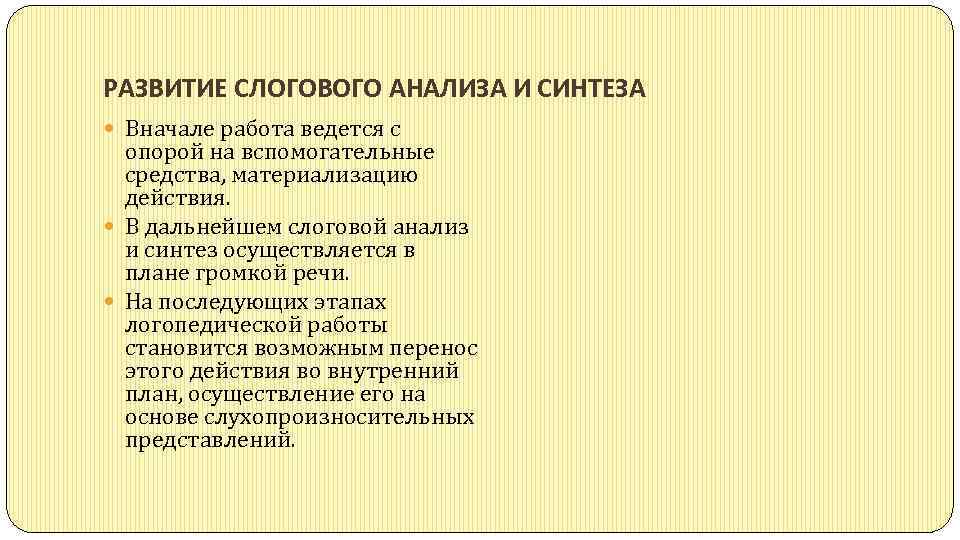 РАЗВИТИЕ СЛОГОВОГО АНАЛИЗА И СИНТЕЗА

Вначале работа ведется с опорой на вспомогательные средства, материализацию действия.

В дальнейшем слоговой анализ и синтез осуществляется в плане громкой речи.

На последующих этапах логопедической работы становится возможным перенос этого действия во внутренний план, осуществление его на основе слухопроизносительных представлений.